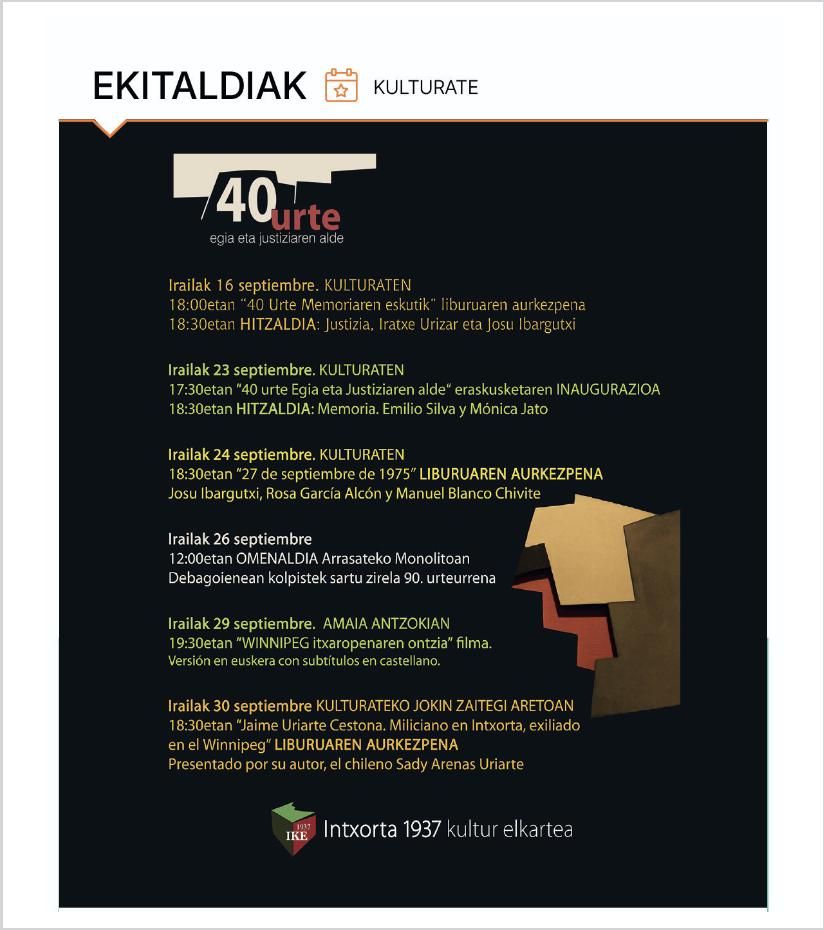 EKITALDIAK KULTURATE

40 urte
egia eta justiziaren alde

Irailak 16 septiembre. KULTURATEN
18:00etan "40 Urte Memoriaren eskutik" liburuaren aurkezpena
18:30etan HITZALDIA: Justizia, Iratxe Urizar eta Josu Ibargutxi

Irailak 23 septiembre. KULTURATEN
17:30etan "40 urte Egia eta Justiziaren alde" eraskusketaren INAUGURAZIOA
18:30etan HITZALDIA: Memoria. Emilio Silva y Mónica Jato

Irailak 24 septiembre. KULTURATEN
18:30etan "27 de septiembre de 1975" LIBURUAREN AURKEZPENA
Josu Ibargutxi, Rosa García Alcón y Manuel Blanco Chivite

Irailak 26 septiembre
12:00etan OMENALDIA Arrasateko Monolitoan
Debagoienean kolpistek sartu zirela 90. urteurrena

Irailak 29 septiembre. AMAIA ANTZOKIAN
19:30etan "WINNIPEG itxaropenaren ontzia" filma.
Versión en euskera con subtítulos en castellano.

Irailak 30 septiembre KULTURATEKO JOKIN ZAITEGI ARETOAN
18:30etan "Jaime Uriarte Cestona. Miliciano en Intxorta, exiliado en el Winnipeg" LIBURUAREN AURKEZPENA
Presentado por su autor, el chileno Sady Arenas Uriarte

1937 IKE Intxorta 1937 kultur elkartea